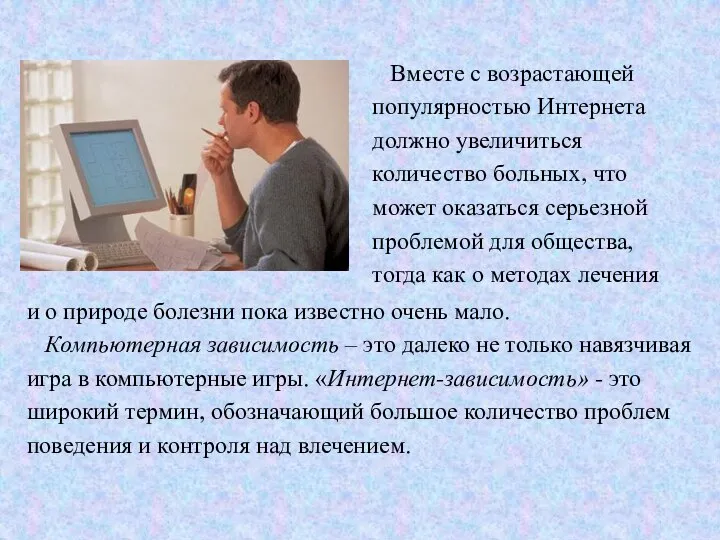 Вместе с возрастающей популярностью Интернета должно увеличиться количество больных, что может оказаться серьезной проблемой для общества, тогда как о методах лечения и о природе болезни пока известно очень мало.

Компьютерная зависимость – это далеко не только навязчивая игра в компьютерные игры. «Интернет-зависимость» - это широкий термин, обозначающий большое количество проблем поведения и контроля над влечением.